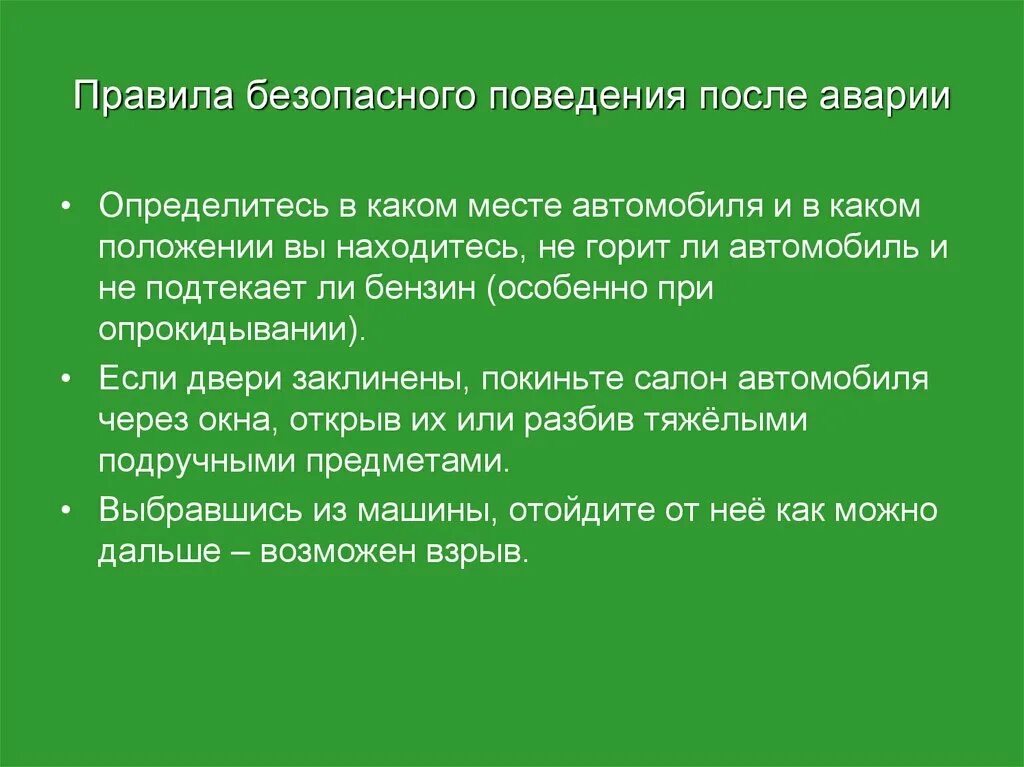 Правила безопасного поведения после аварии

• Определитесь в каком месте автомобиля и в каком положении вы находитесь, не горит ли автомобиль и не подтекает ли бензин (особенно при опрокидывании).
• Если двери заклинены, покиньте салон автомобиля через окна, открыв их или разбив тяжёлыми подручными предметами.
• Выбравшись из машины, отойдите от неё как можно дальше – возможен взрыв.